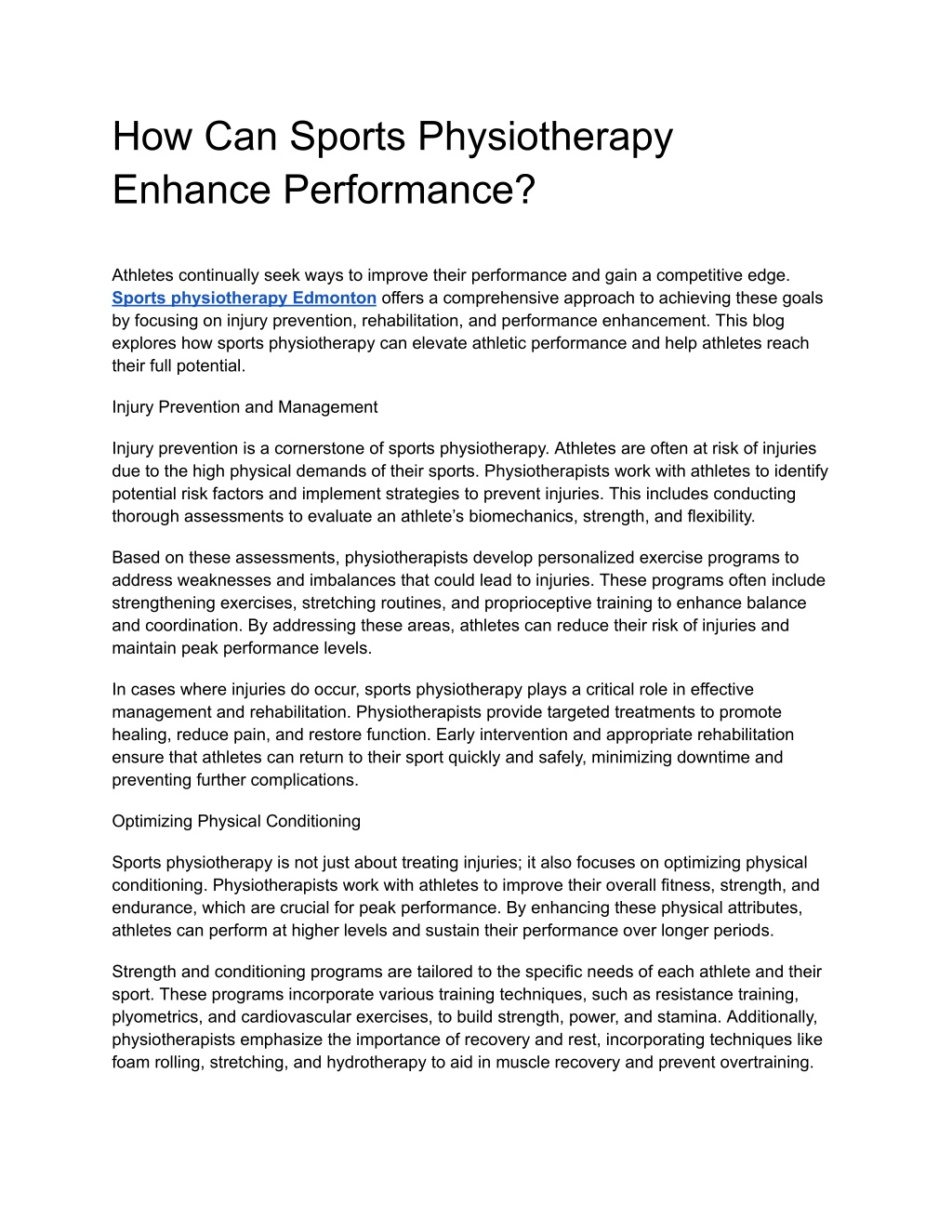 How Can Sports Physiotherapy Enhance Performance?

Athletes continually seek ways to improve their performance and gain a competitive edge. Sports physiotherapy Edmonton offers a comprehensive approach to achieving these goals by focusing on injury prevention, rehabilitation, and performance enhancement. This blog explores how sports physiotherapy can elevate athletic performance and help athletes reach their full potential.

Injury Prevention and Management

Injury prevention is a cornerstone of sports physiotherapy. Athletes are often at risk of injuries due to the high physical demands of their sports. Physiotherapists work with athletes to identify potential risk factors and implement strategies to prevent injuries. This includes conducting thorough assessments to evaluate an athlete's biomechanics, strength, and flexibility.

Based on these assessments, physiotherapists develop personalized exercise programs to address weaknesses and imbalances that could lead to injuries. These programs often include strengthening exercises, stretching routines, and proprioceptive training to enhance balance and coordination. By addressing these areas, athletes can reduce their risk of injuries and maintain peak performance levels.

In cases where injuries do occur, sports physiotherapy plays a critical role in effective management and rehabilitation. Physiotherapists provide targeted treatments to promote healing, reduce pain, and restore function. Early intervention and appropriate rehabilitation ensure that athletes can return to their sport quickly and safely, minimizing downtime and preventing further complications.

Optimizing Physical Conditioning

Sports physiotherapy is not just about treating injuries; it also focuses on optimizing physical conditioning. Physiotherapists work with athletes to improve their overall fitness, strength, and endurance, which are crucial for peak performance. By enhancing these physical attributes, athletes can perform at higher levels and sustain their performance over longer periods.

Strength and conditioning programs are tailored to the specific needs of each athlete and their sport. These programs incorporate various training techniques, such as resistance training, plyometrics, and cardiovascular exercises, to build strength, power, and stamina. Additionally, physiotherapists emphasize the importance of recovery and rest, incorporating techniques like foam rolling, stretching, and hydrotherapy to aid in muscle recovery and prevent overtraining.